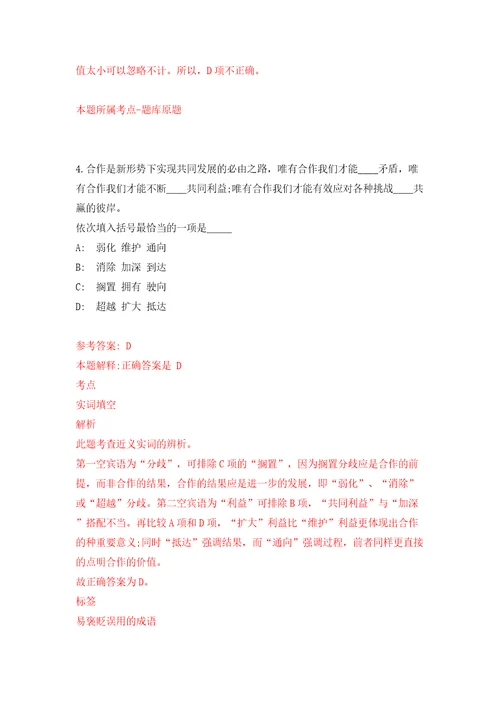 值太小可以忽略不计。所以，D项不正确。

本题所属考点-题库原题

4.合作是新形势下实现共同发展的必由之路，唯有合作我们才能____矛盾，唯有合作我们才能不断____共同利益;唯有合作我们才能有效应对各种挑战____共赢的彼岸。

依次填入括号最恰当的一项是_____

A: 弱化 维护 通向

B: 消除 加深 到达

C: 搁置 拥有 驶向

D: 超越 扩大 抵达

参考答案: D

本题解释:正确答案是 D

考点

实词填空

解析

此题考查近义实词的辨析。

第一空宾语为“分歧”，可排除C项的“搁置”，因为搁置分歧应是合作的前提，而非合作的结果，合作的结果应是进一步的发展，即“弱化”、“消除”或“超越”分歧。第二空宾语为“利益”可排除B项，“共同利益”与“加深”搭配不当。再比较A项和D项，“扩大”利益比“维护”利益更体现出合作的种重要意义;同时“抵达”强调结果，而“通向”强调过程，前者同样更直接的点明合作的价值。

故正确答案为D。

标签

易褒贬误用的成语